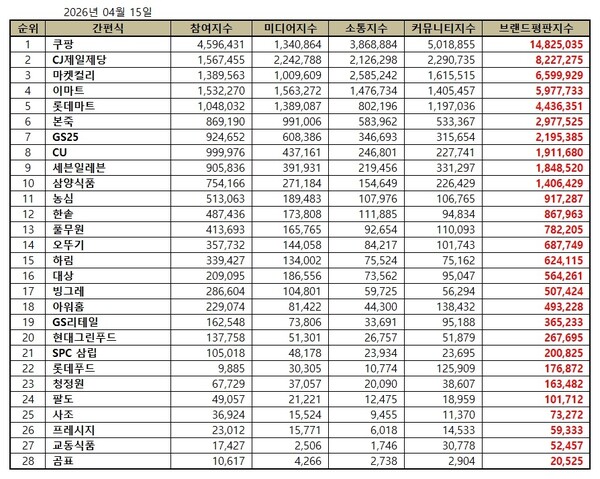 2026년 04월 15일

| 순위 | 간편식 | 참여지수 | 미디어지수 | 소통지수 | 커뮤니티지수 | 브랜드평판지수 |
|---|---|---|---|---|---|---|
| 1 | 쿠팡 | 4,596,431 | 1,340,864 | 3,868,884 | 5,018,855 | 14,825,035 |
| 2 | CJ제일제당 | 1,567,455 | 2,242,788 | 2,126,298 | 2,290,735 | 8,227,275 |
| 3 | 마켓컬리 | 1,389,563 | 1,009,609 | 2,585,242 | 1,615,515 | 6,599,929 |
| 4 | 이마트 | 1,532,270 | 1,563,272 | 1,476,734 | 1,405,457 | 5,977,733 |
| 5 | 롯데마트 | 1,048,032 | 1,389,087 | 802,196 | 1,197,036 | 4,436,351 |
| 6 | 본죽 | 869,190 | 991,006 | 583,962 | 533,367 | 2,977,525 |
| 7 | GS25 | 924,652 | 608,386 | 346,693 | 315,654 | 2,195,385 |
| 8 | CU | 999,976 | 437,161 | 246,801 | 227,741 | 1,911,680 |
| 9 | 세븐일레븐 | 905,836 | 391,931 | 219,456 | 331,297 | 1,848,520 |
| 10 | 삼양식품 | 754,166 | 271,184 | 154,649 | 226,429 | 1,406,429 |
| 11 | 농심 | 513,063 | 189,483 | 107,976 | 106,765 | 917,287 |
| 12 | 한솥 | 487,436 | 173,808 | 111,885 | 94,834 | 867,963 |
| 13 | 풀무원 | 413,693 | 165,765 | 92,654 | 110,093 | 782,205 |
| 14 | 오뚜기 | 357,732 | 144,058 | 84,217 | 101,743 | 687,749 |
| 15 | 하림 | 339,427 | 134,002 | 75,524 | 75,162 | 624,115 |
| 16 | 대상 | 209,095 | 186,556 | 73,562 | 95,047 | 564,261 |
| 17 | 빙그레 | 286,604 | 104,801 | 59,725 | 56,294 | 507,424 |
| 18 | 아워홈 | 229,074 | 81,422 | 44,300 | 138,432 | 493,228 |
| 19 | GS리테일 | 162,548 | 73,806 | 33,691 | 95,188 | 365,233 |
| 20 | 현대그린푸드 | 137,758 | 51,301 | 26,757 | 51,879 | 267,695 |
| 21 | SPC 삼립 | 105,018 | 48,178 | 23,934 | 23,695 | 200,825 |
| 22 | 롯데푸드 | 9,885 | 30,305 | 10,774 | 125,909 | 176,872 |
| 23 | 청정원 | 67,729 | 37,057 | 20,090 | 38,607 | 163,482 |
| 24 | 팔도 | 49,057 | 21,221 | 12,475 | 18,959 | 101,712 |
| 25 | 사조 | 36,924 | 15,524 | 9,455 | 11,370 | 73,272 |
| 26 | 프레시지 | 23,012 | 15,771 | 6,018 | 14,533 | 59,333 |
| 27 | 교동식품 | 17,427 | 2,506 | 1,746 | 30,778 | 52,457 |
| 28 | 곰표 | 10,617 | 4,266 | 2,738 | 2,904 | 20,525 |